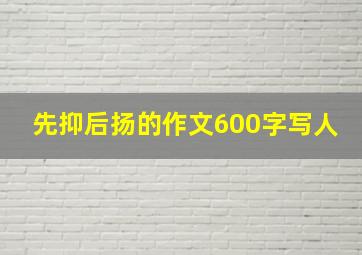 先抑后扬的作文600字写人